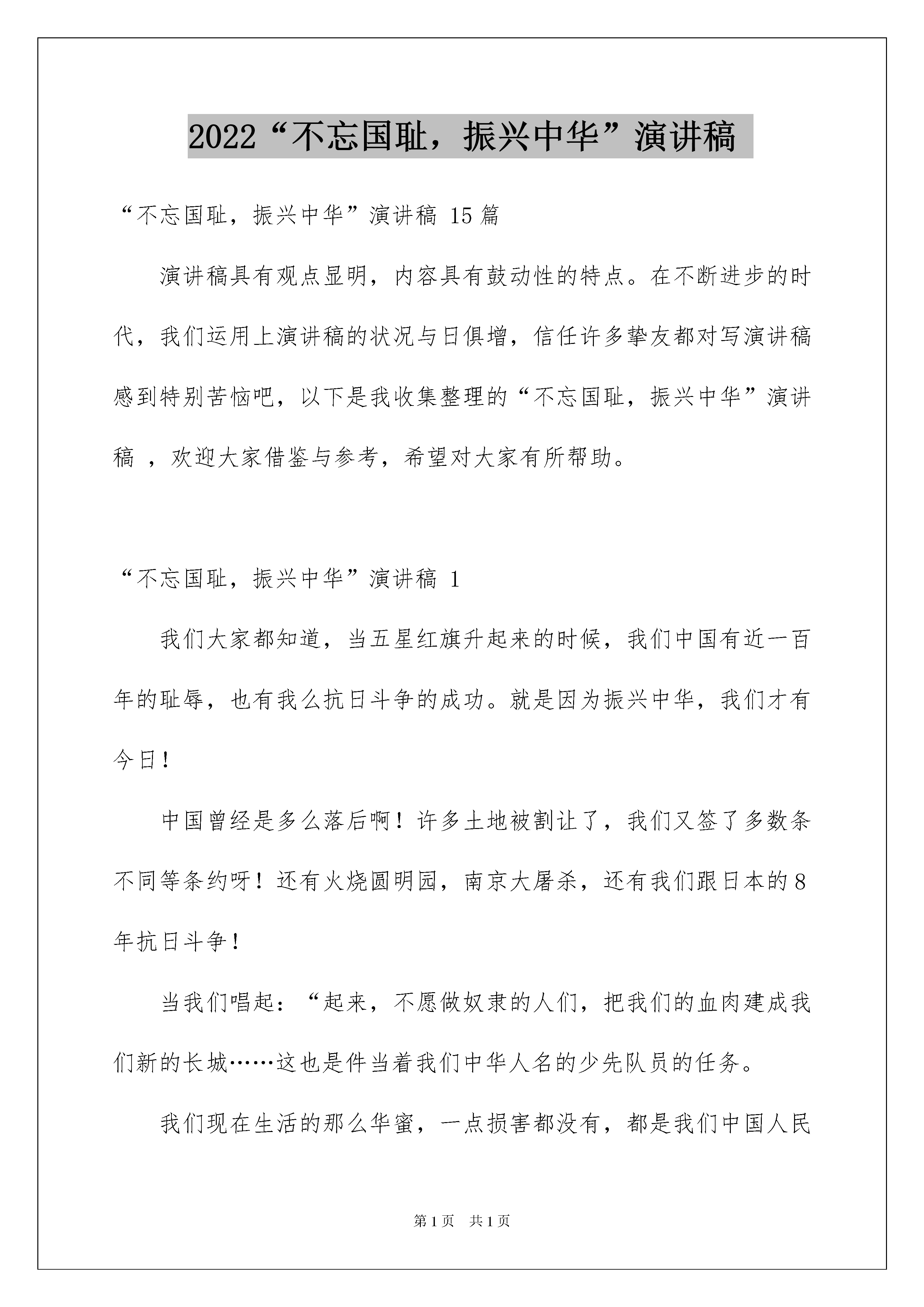 2022“不忘国耻，振兴中华”演讲稿

“不忘国耻，振兴中华”演讲稿 15 篇

演讲稿具有观点显明，内容具有鼓动性的特点。在不断进步的时代，我们运用上演讲稿的状况与日俱增，信任许多挚友都对写演讲稿感到特别苦恼吧，以下是我收集整理的“不忘国耻，振兴中华”演讲稿 ，欢迎大家借鉴与参考，希望对大家有所帮助。

“不忘国耻，振兴中华”演讲稿 1

我们大家都知道，当五星红旗升起来的时候，我们中国有近一百年的耻辱，也有我么抗日斗争的成功。就是因为振兴中华，我们才有今日！

中国曾经是多么落后啊！许多土地被割让了，我们又签了多数条不同等条约呀！还有火烧圆明园，南京大屠杀，还有我们跟日本的 8 年抗日斗争！

当我们唱起：“起来，不愿做奴隶的人们，把我们的血肉建成我们新的长城……这也是件当着我们中华人名的少先队员的任务。

我们现在生活的那么华蜜，一点损害都没有，都是我们中国人民

第 1 页 共 1 页